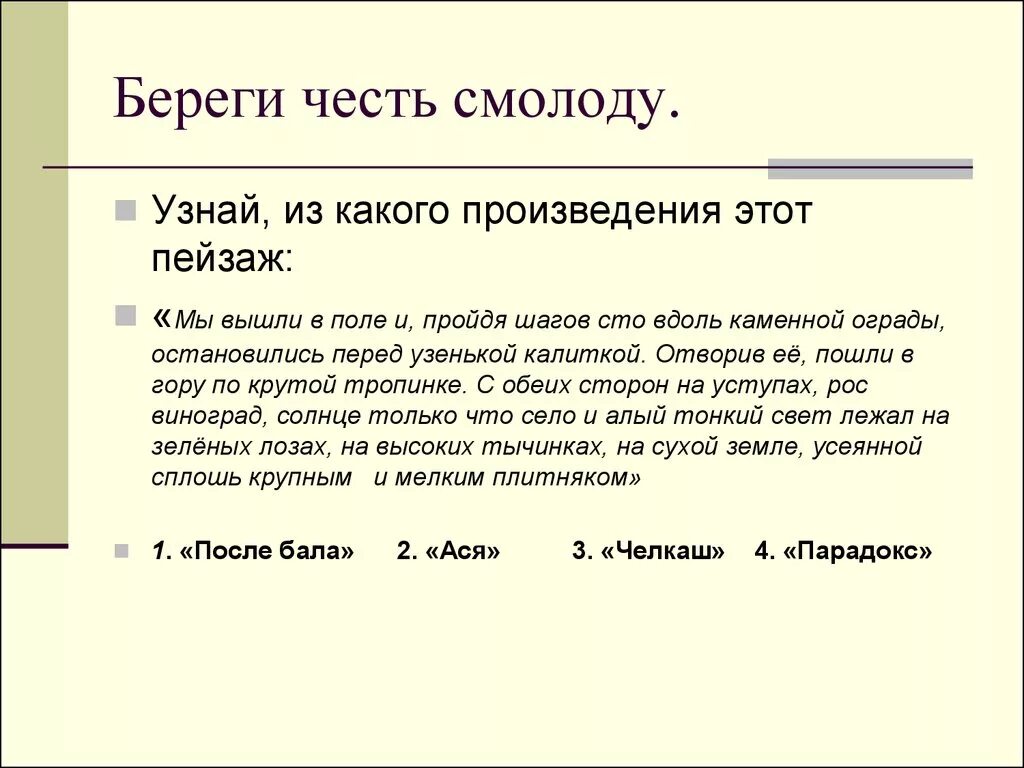 Береги честь смолоду.

Узнай, из какого произведения этот пейзаж:

«Мы вышли в поле и, пройдя шагов сто вдоль каменной ограды, остановились перед узенькой калиткой. Отворив её, пошли в гору по крутой тропинке. С обеих сторон на уступах, рос виноград, солнце только что село и алый тонкий свет лежал на зелёных лозах, на высоких тычинках, на сухой земле, усеянной сплошь крупным и мелким плитняком»

1. «После бала» 2. «Ася» 3. «Челкаш» 4. «Парадокс»